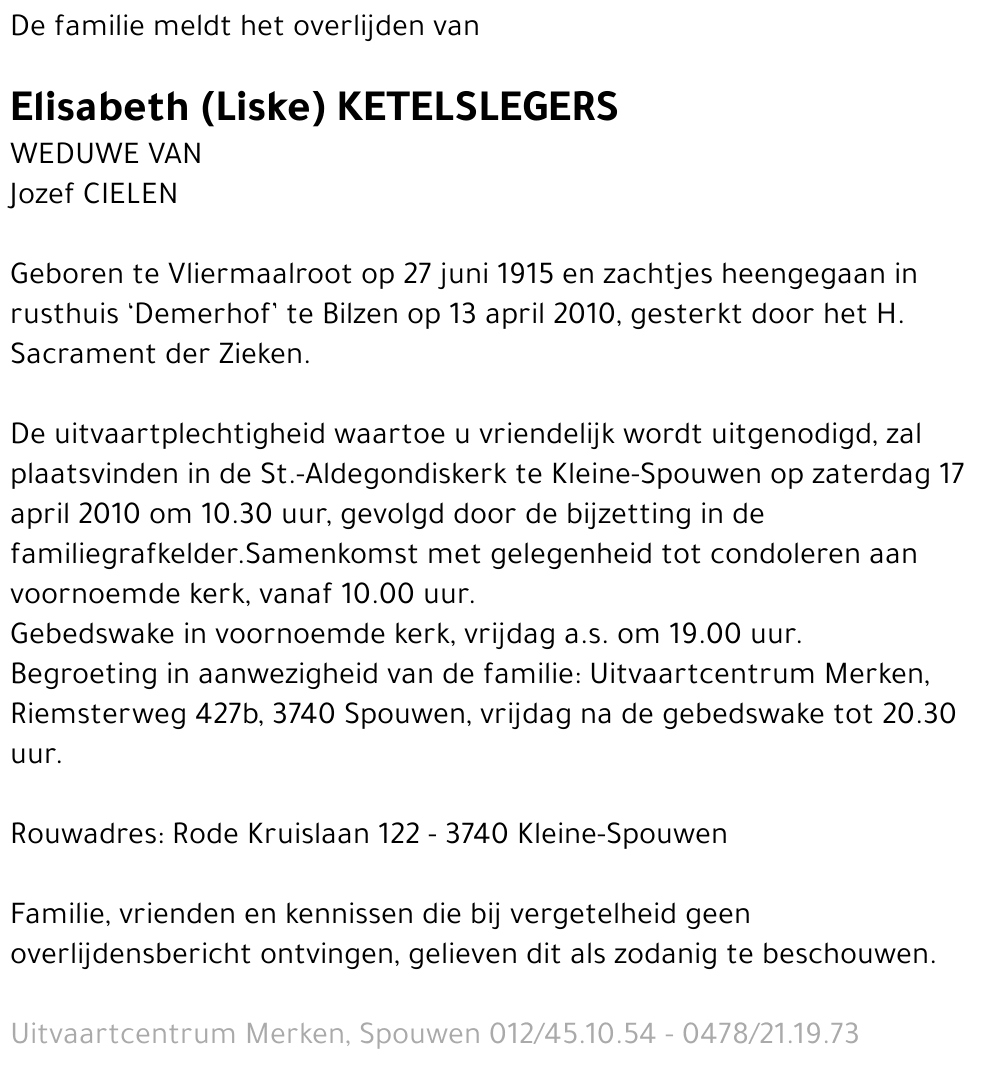 De familie meldt het overlijden van

Elisabeth (Liske) KETELSLEGERS
WEDUWE VAN
Jozef CIELEN

Geboren te Vliermaalroot op 27 juni 1915 en zachtjes heengegaan in rusthuis 'Demerhof' te Bilzen op 13 april 2010, gesterkt door het H. Sacrament der Zieken.

De uitvaartplechtigheid waartoe u vriendelijk wordt uitgenodigd, zal plaatsvinden in de St.-Aldegondiskerk te Kleine-Spouwen op zaterdag 17 april 2010 om 10.30 uur, gevolgd door de bijzetting in de familiegrafkelder.Samenkomst met gelegenheid tot condoleren aan voornoemde kerk, vanaf 10.00 uur.
Gebedswake in voornoemde kerk, vrijdag a.s. om 19.00 uur.
Begroeting in aanwezigheid van de familie: Uitvaartcentrum Merken, Riemsterweg 427b, 3740 Spouwen, vrijdag na de gebedswake tot 20.30 uur.

Rouwadres: Rode Kruislaan 122 - 3740 Kleine-Spouwen

Familie, vrienden en kennissen die bij vergetelheid geen overlijdensbericht ontvingen, gelieven dit als zodanig te beschouwen.

Uitvaartcentrum Merken, Spouwen 012/45.10.54 - 0478/21.19.73